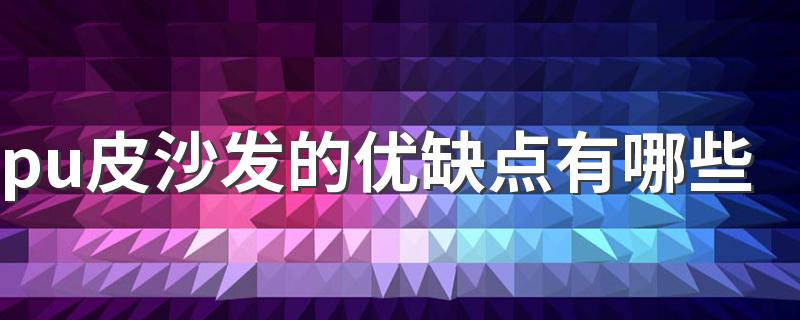 pu皮沙发的优缺点有哪些